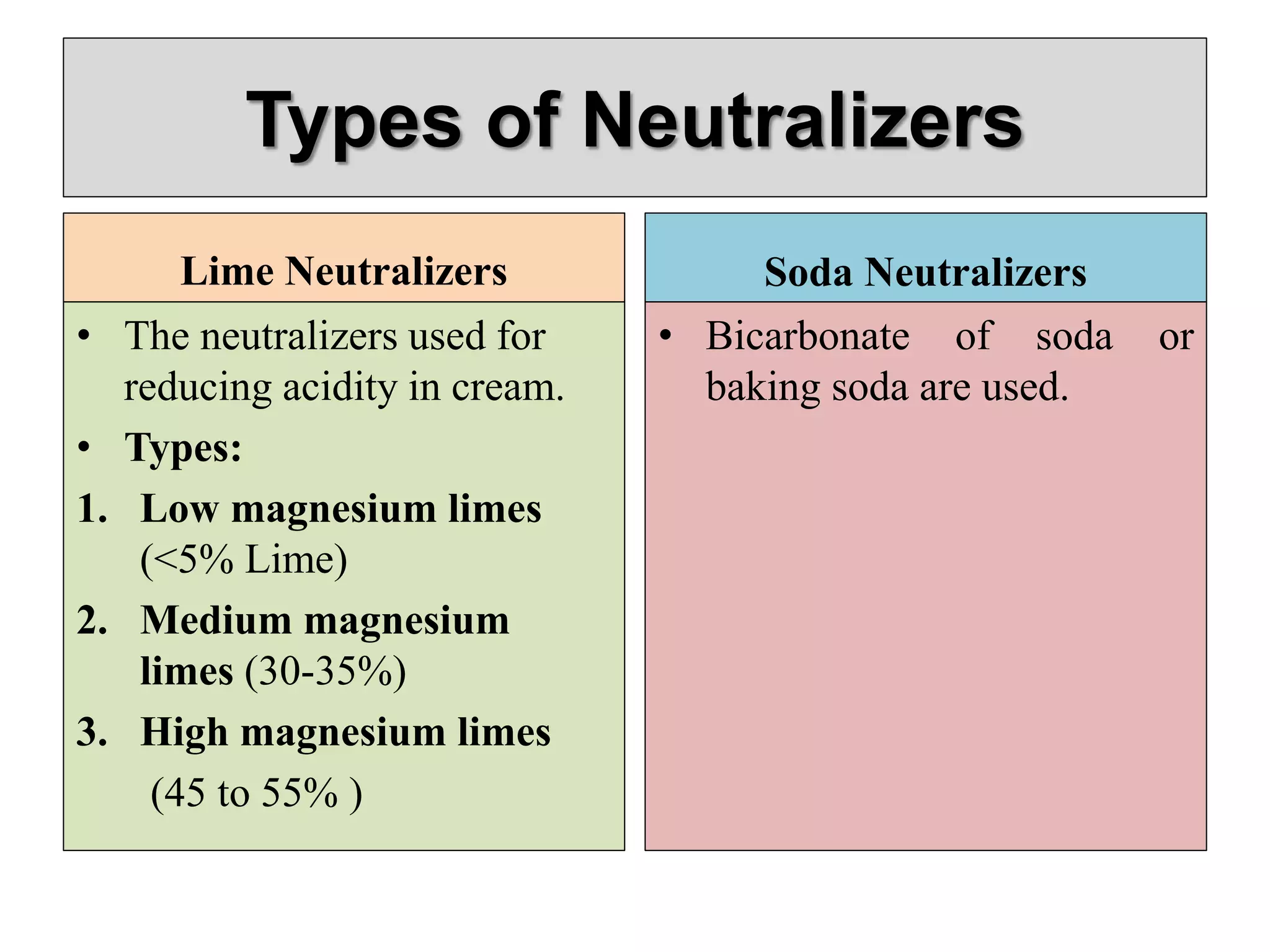 Types of Neutralizers

Lime Neutralizers

• The neutralizers used for reducing acidity in cream.
• Types:
1. Low magnesium limes (<5% Lime)
2. Medium magnesium limes (30-35%)
3. High magnesium limes (45 to 55% )

Soda Neutralizers

• Bicarbonate of soda or baking soda are used.